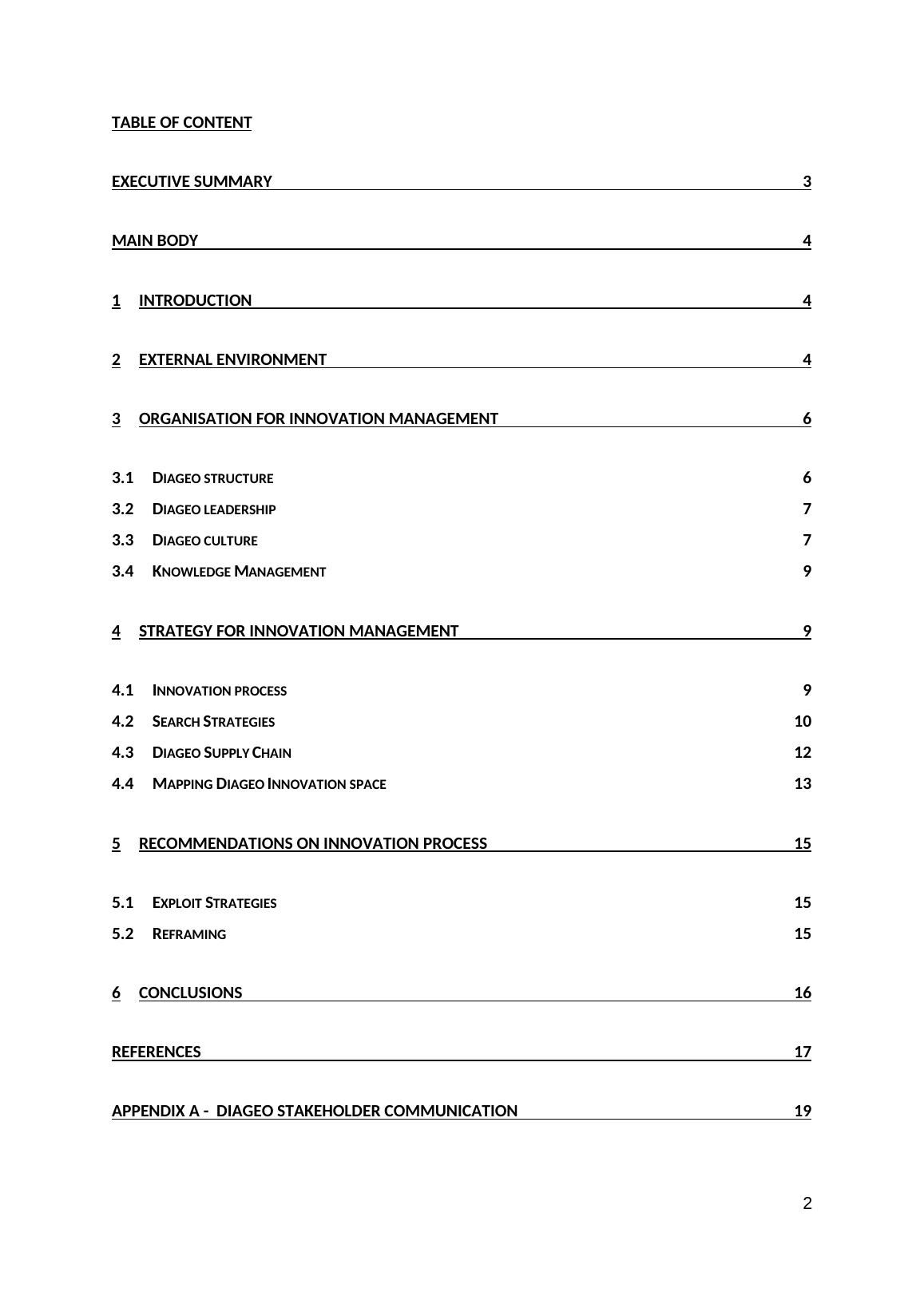 TABLE OF CONTENT

EXECUTIVE SUMMARY 3

MAIN BODY 4

1 INTRODUCTION 4

2 EXTERNAL ENVIRONMENT 4

3 ORGANISATION FOR INNOVATION MANAGEMENT 6

3.1 DIAGEO STRUCTURE 6
3.2 DIAGEO LEADERSHIP 7
3.3 DIAGEO CULTURE 7
3.4 KNOWLEDGE MANAGEMENT 9

4 STRATEGY FOR INNOVATION MANAGEMENT 9

4.1 INNOVATION PROCESS 9
4.2 SEARCH STRATEGIES 10
4.3 DIAGEO SUPPLY CHAIN 12
4.4 MAPPING DIAGEO INNOVATION SPACE 13

5 RECOMMENDATIONS ON INNOVATION PROCESS 15

5.1 EXPLOIT STRATEGIES 15
5.2 REFRAMING 15

6 CONCLUSIONS 16

REFERENCES 17

APPENDIX A - DIAGEO STAKEHOLDER COMMUNICATION 19

2